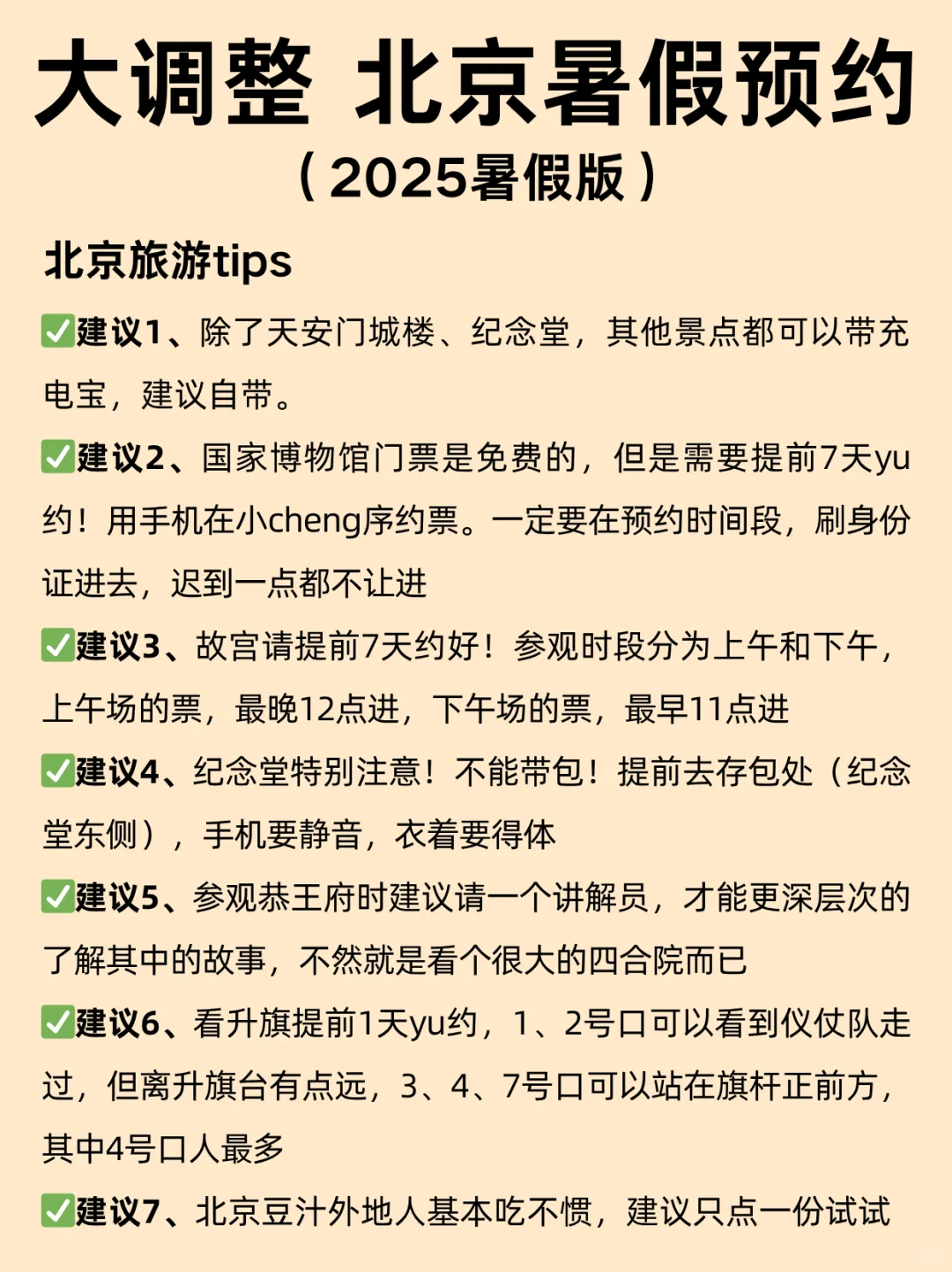 大调整 北京暑假预约
（2025暑假版）

北京旅游tips

✅建议1、除了天安门城楼、纪念堂，其他景点都可以带充电宝，建议自带。

✅建议2、国家博物馆门票是免费的，但是需要提前7天yu约！用手机在小cheng序约票。一定要在预约时间段，刷身份证进去，迟到一点都不让进

✅建议3、故宫请提前7天约好！参观时段分为上午和下午，上午场的票，最晚12点进，下午场的票，最早11点进

✅建议4、纪念堂特别注意！不能带包！提前去存包处（纪念堂东侧），手机要静音，衣着要得体

✅建议5、参观恭王府时建议请一个讲解员，才能更深层次的了解其中的故事，不然就是看个很大的四合院而已

✅建议6、看升旗提前1天yu约，1、2号口可以看到仪仗队走过，但离升旗台有点远，3、4、7号口可以站在旗杆正前方，其中4号口人最多

✅建议7、北京豆汁外地人基本吃不惯，建议只点一份试试